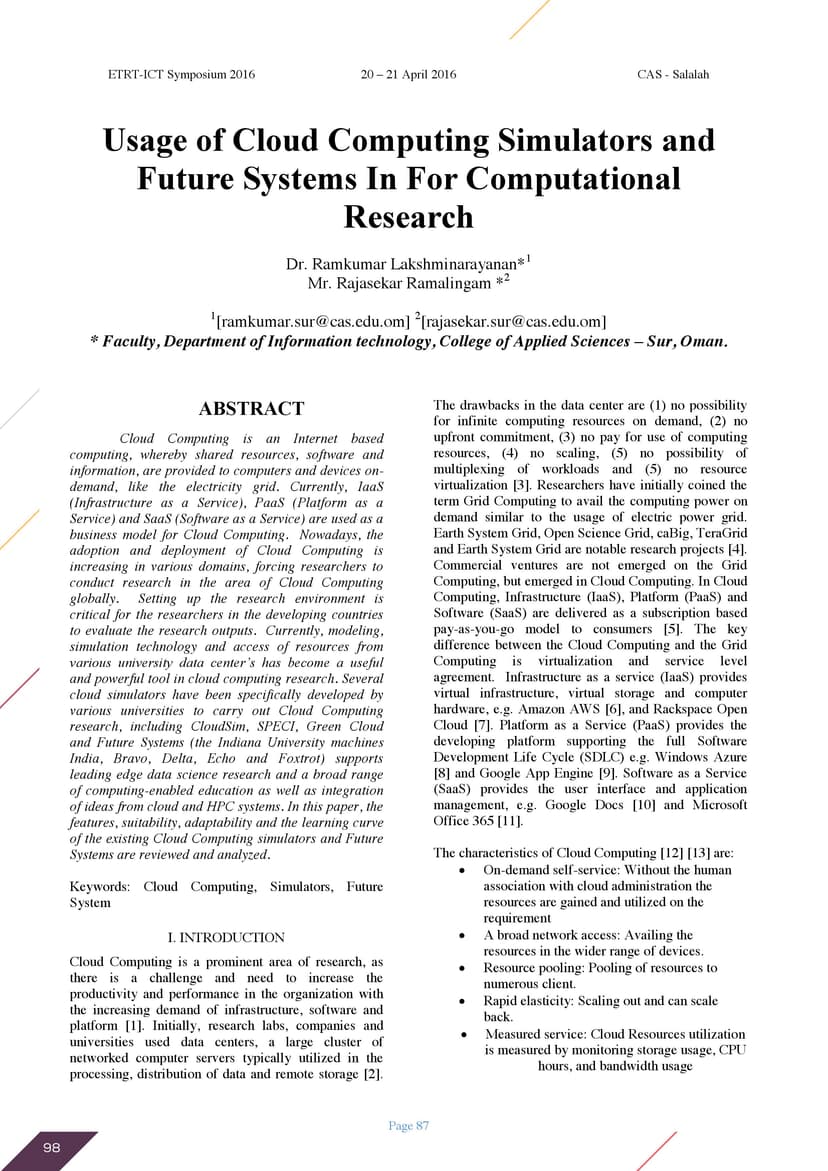 ETRT-ICT Symposium 2016 20 – 21 April 2016 CAS - Salalah

Usage of Cloud Computing Simulators and Future Systems In For Computational Research

Dr. Ramkumar Lakshminarayanan*$^1$
Mr. Rajasekar Ramalingam *$^2$

$^1$[ramkumar.sur@cas.edu.om] $^2$[rajasekar.sur@cas.edu.om]
* Faculty, Department of Information technology, College of Applied Sciences – Sur, Oman.

ABSTRACT

Cloud Computing is an Internet based computing, whereby shared resources, software and information, are provided to computers and devices on-demand, like the electricity grid. Currently, IaaS (Infrastructure as a Service), PaaS (Platform as a Service) and SaaS (Software as a Service) are used as a business model for Cloud Computing. Nowadays, the adoption and deployment of Cloud Computing is increasing in various domains, forcing researchers to conduct research in the area of Cloud Computing globally. Setting up the research environment is critical for the researchers in the developing countries to evaluate the research outputs. Currently, modeling, simulation technology and access of resources from various university data center's has become a useful and powerful tool in cloud computing research. Several cloud simulators have been specifically developed by various universities to carry out Cloud Computing research, including CloudSim, SPECI, Green Cloud and Future Systems (the Indiana University machines India, Bravo, Delta, Echo and Foxtrot) supports leading edge data science research and a broad range of computing-enabled education as well as integration of ideas from cloud and HPC systems. In this paper, the features, suitability, adaptability and the learning curve of the existing Cloud Computing simulators and Future Systems are reviewed and analyzed.

Keywords: Cloud Computing, Simulators, Future System

I. INTRODUCTION

Cloud Computing is a prominent area of research, as there is a challenge and need to increase the productivity and performance in the organization with the increasing demand of infrastructure, software and platform [1]. Initially, research labs, companies and universities used data centers, a large cluster of networked computer servers typically utilized in the processing, distribution of data and remote storage [2].

The drawbacks in the data center are (1) no possibility for infinite computing resources on demand, (2) no upfront commitment, (3) no pay for use of computing resources, (4) no scaling, (5) no possibility of multiplexing of workloads and (5) no resource virtualization [3]. Researchers have initially coined the term Grid Computing to avail the computing power on demand similar to the usage of electric power grid. Earth System Grid, Open Science Grid, caBig, TeraGrid and Earth System Grid are notable research projects [4]. Commercial ventures are not emerged on the Grid Computing, but emerged in Cloud Computing. In Cloud Computing, Infrastructure (IaaS), Platform (PaaS) and Software (SaaS) are delivered as a subscription based pay-as-you-go model to consumers [5]. The key difference between the Cloud Computing and the Grid Computing is virtualization and service level agreement. Infrastructure as a service (IaaS) provides virtual infrastructure, virtual storage and computer hardware, e.g. Amazon AWS [6], and Rackspace Open Cloud [7]. Platform as a Service (PaaS) provides the developing platform supporting the full Software Development Life Cycle (SDLC) e.g. Windows Azure [8] and Google App Engine [9]. Software as a Service (SaaS) provides the user interface and application management, e.g. Google Docs [10] and Microsoft Office 365 [11].

The characteristics of Cloud Computing [12] [13] are:
• On-demand self-service: Without the human association with cloud administration the resources are gained and utilized on the requirement
• A broad network access: Availing the resources in the wider range of devices.
• Resource pooling: Pooling of resources to numerous client.
• Rapid elasticity: Scaling out and can scale back.
• Measured service: Cloud Resources utilization is measured by monitoring storage usage, CPU hours, and bandwidth usage

Page 87

98